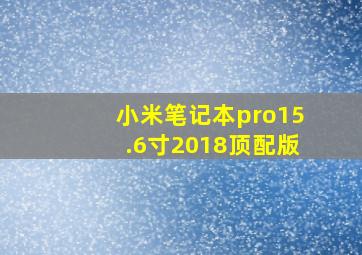 小米笔记本pro15.6寸2018顶配版